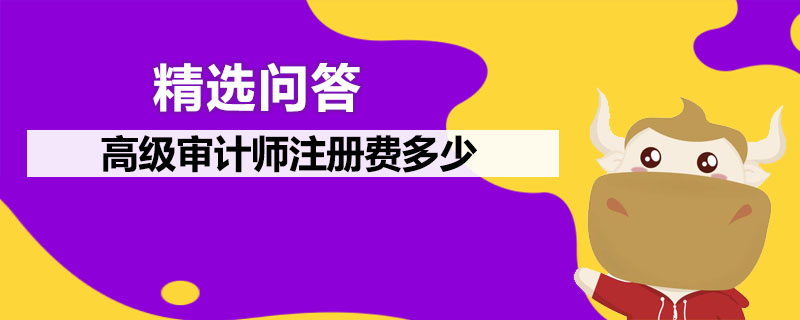 精选问答

高级审计师注册费多少